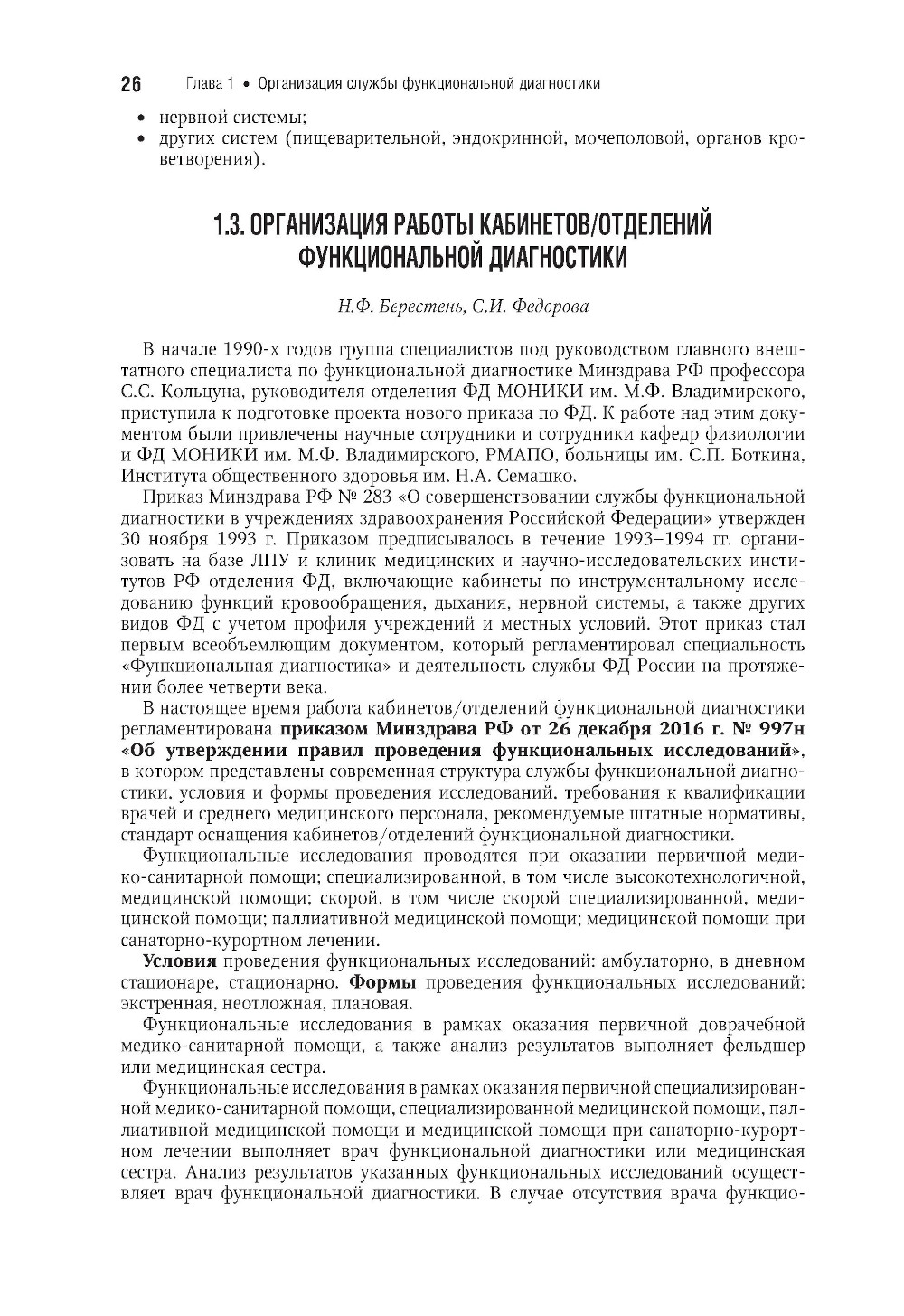 26 Глава 1 • Организация службы функциональной диагностики

• нервной системы;
• других систем (пищеварительной, эндокринной, мочеполовой, органов кроветворения).

1.3. ОРГАНИЗАЦИЯ РАБОТЫ КАБИНЕТОВ/ОТДЕЛЕНИЙ ФУНКЦИОНАЛЬНОЙ ДИАГНОСТИКИ

Н.Ф. Берестень, С.И. Федорова

В начале 1990-х годов группа специалистов под руководством главного внештатного специалиста по функциональной диагностике Минздрава РФ профессора С.С. Кольцуна, руководителя отделения ФД МОНИКИ им. М.Ф. Владимирского, приступила к подготовке проекта нового приказа по ФД. К работе над этим документом были привлечены научные сотрудники и сотрудники кафедр физиологии и ФД МОНИКИ им. М.Ф. Владимирского, РМАПО, больницы им. С.П. Боткина, Института общественного здоровья им. Н.А. Семашко.

Приказ Минздрава РФ № 283 «О совершенствовании службы функциональной диагностики в учреждениях здравоохранения Российской Федерации» утвержден 30 ноября 1993 г. Приказом предписывалось в течение 1993–1994 гг. организовать на базе ЛПУ и клиник медицинских и научно-исследовательских институтов РФ отделения ФД, включающие кабинеты по инструментальному исследованию функций кровообращения, дыхания, нервной системы, а также других видов ФД с учетом профиля учреждений и местных условий. Этот приказ стал первым всеобъемлющим документом, который регламентировал специальность «Функциональная диагностика» и деятельность службы ФД России на протяжении более четверти века.

В настоящее время работа кабинетов/отделений функциональной диагностики регламентирована приказом Минздрава РФ от 26 декабря 2016 г. № 997н «Об утверждении правил проведения функциональных исследований», в котором представлены современная структура службы функциональной диагностики, условия и формы проведения исследований, требования к квалификации врачей и среднего медицинского персонала, рекомендуемые штатные нормативы, стандарт оснащения кабинетов/отделений функциональной диагностики.

Функциональные исследования проводятся при оказании первичной медико-санитарной помощи; специализированной, в том числе высокотехнологичной, медицинской помощи; скорой, в том числе скорой специализированной, медицинской помощи; паллиативной медицинской помощи; медицинской помощи при санаторно-курортном лечении.

Условия проведения функциональных исследований: амбулаторно, в дневном стационаре, стационарно. Формы проведения функциональных исследований: экстренная, неотложная, плановая.

Функциональные исследования в рамках оказания первичной доврачебной медико-санитарной помощи, а также анализ результатов выполняет фельдшер или медицинская сестра.

Функциональные исследования в рамках оказания первичной специализированной медико-санитарной помощи, специализированной медицинской помощи, паллиативной медицинской помощи и медицинской помощи при санаторно-курортном лечении выполняет врач функциональной диагностики или медицинская сестра. Анализ результатов указанных функциональных исследований осуществляет врач функциональной диагностики. В случае отсутствия врача функцио-